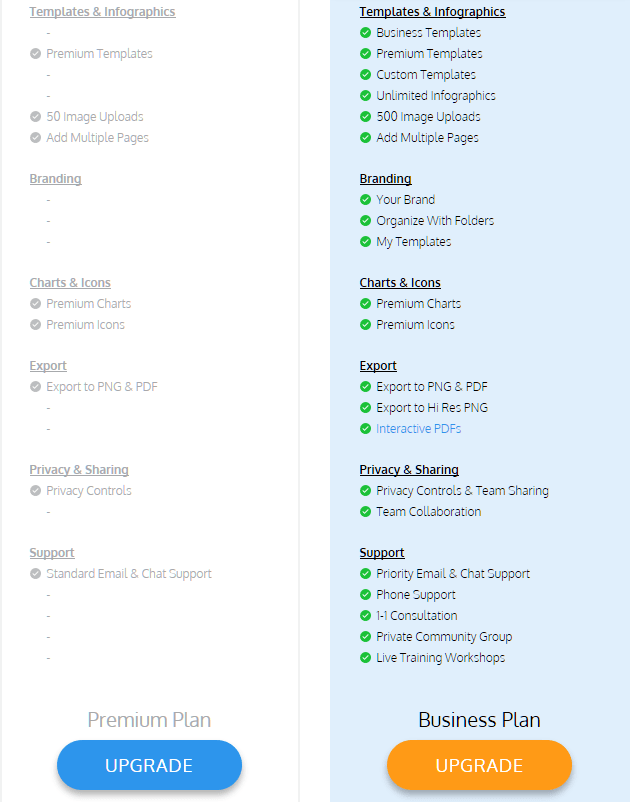 Templates & Infographics
-
Premium Templates
-
-
50 Image Uploads
Add Multiple Pages

Branding
-
-
-

Charts & Icons
Premium Charts
Premium Icons

Export
Export to PNG & PDF
-
-

Privacy & Sharing
Privacy Controls
-

Support
Standard Email & Chat Support
-
-
-
-

Premium Plan

UPGRADE

Templates & Infographics
Business Templates
Premium Templates
Custom Templates
Unlimited Infographics
500 Image Uploads
Add Multiple Pages

Branding
Your Brand
Organize With Folders
My Templates

Charts & Icons
Premium Charts
Premium Icons

Export
Export to PNG & PDF
Export to Hi Res PNG
Interactive PDFs

Privacy & Sharing
Privacy Controls & Team Sharing
Team Collaboration

Support
Priority Email & Chat Support
Phone Support
1-1 Consultation
Private Community Group
Live Training Workshops

Business Plan

UPGRADE